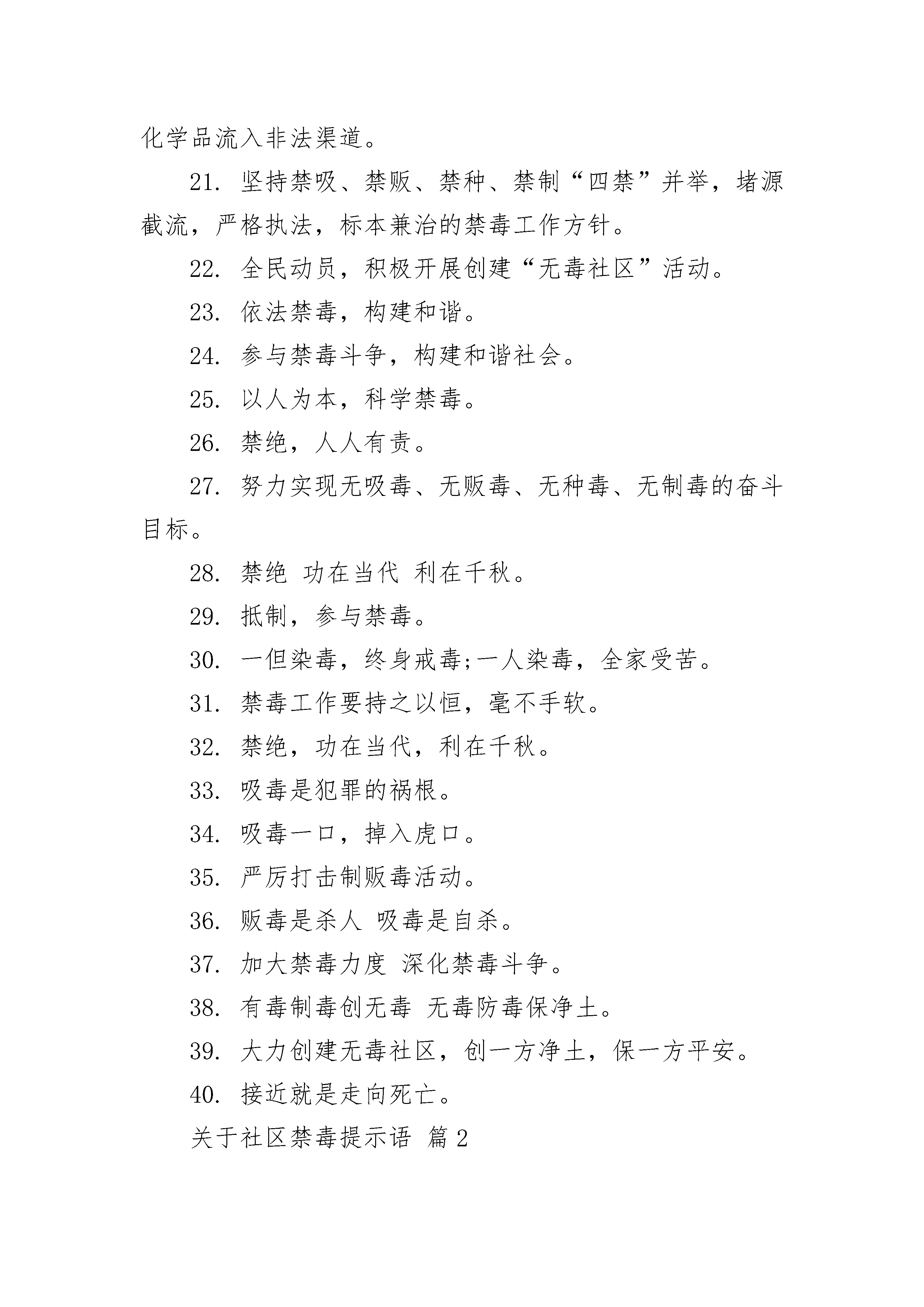 化学品流入非法渠道。

21. 坚持禁吸、禁贩、禁种、禁制“四禁”并举，堵源截流，严格执法，标本兼治的禁毒工作方针。

22. 全民动员，积极开展创建“无毒社区”活动。

23. 依法禁毒，构建和谐。

24. 参与禁毒斗争，构建和谐社会。

25. 以人为本，科学禁毒。

26. 禁绝，人人有责。

27. 努力实现无吸毒、无贩毒、无种毒、无制毒的奋斗目标。

28. 禁绝 功在当代 利在千秋。

29. 抵制，参与禁毒。

30. 一但染毒，终身戒毒;一人染毒，全家受苦。

31. 禁毒工作要持之以恒，毫不手软。

32. 禁绝，功在当代，利在千秋。

33. 吸毒是犯罪的祸根。

34. 吸毒一口，掉入虎口。

35. 严厉打击制贩毒活动。

36. 贩毒是杀人 吸毒是自杀。

37. 加大禁毒力度 深化禁毒斗争。

38. 有毒制毒创无毒 无毒防毒保净土。

39. 大力创建无毒社区，创一方净土，保一方平安。

40. 接近就是走向死亡。

关于社区禁毒提示语 篇2